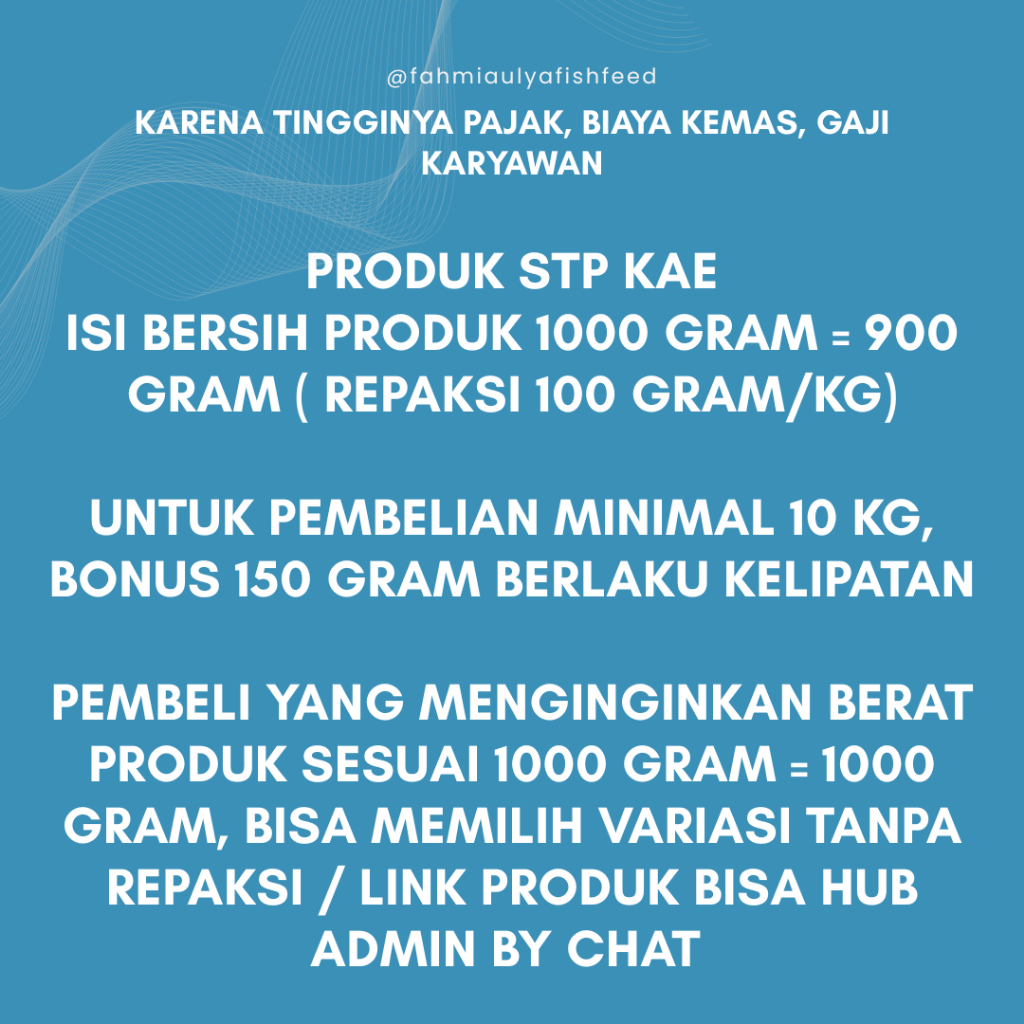 @fahmiaulyafishfeed

KARENA TINGGINYA PAJAK, BIAYA KEMAS, GAJI KARYAWAN

PRODUK STP KAE
ISI BERSIH PRODUK 1000 GRAM = 900 GRAM ( REPAKSI 100 GRAM/KG)

UNTUK PEMBELIAN MINIMAL 10 KG, BONUS 150 GRAM BERLAKU KELIPATAN

PEMBELI YANG MENGINGINKAN BERAT PRODUK SESUAI 1000 GRAM = 1000 GRAM, BISA MEMILIH VARIASI TANPA REPAKSI / LINK PRODUK BISA HUB ADMIN BY CHAT